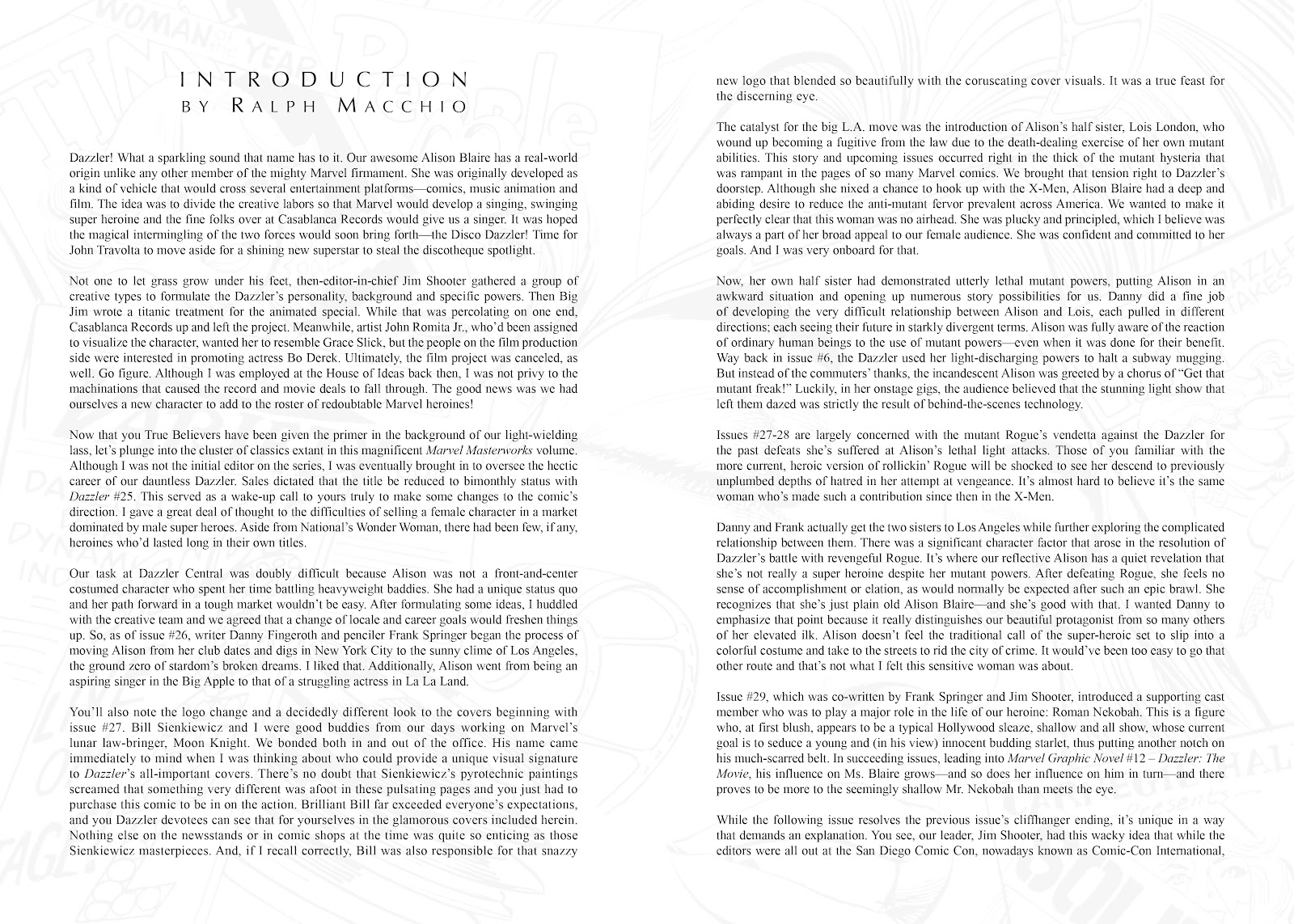 INTRODUCTION
BY RALPH MACCHIO

Dazzler! What a sparkling sound that name has to it. Our awesome Alison Blaire has a real-world origin unlike any other member of the mighty Marvel firmament. She was originally developed as a kind of vehicle that would cross several entertainment platforms—comics, music animation and film. The idea was to divide the creative labors so that Marvel would develop a singing, swinging super heroine and the fine folks over at Casablanca Records would give us a singer. It was hoped the magical intermingling of the two forces would soon bring forth—the Disco Dazzler! Time for John Travolta to move aside for a shining new superstar to steal the discotheque spotlight.

Not one to let grass grow under his feet, then-editor-in-chief Jim Shooter gathered a group of creative types to formulate the Dazzler's personality, background and specific powers. Then Big Jim wrote a titanic treatment for the animated special. While that was percolating on one end, Casablanca Records up and left the project. Meanwhile, artist John Romita Jr., who'd been assigned to visualize the character, wanted her to resemble Grace Slick, but the people on the film production side were interested in promoting actress Bo Derek. Ultimately, the film project was canceled, as well. Go figure. Although I was employed at the House of Ideas back then, I was not privy to the machinations that caused the record and movie deals to fall through. The good news was we had ourselves a new character to add to the roster of redoubtable Marvel heroines!

Now that you True Believers have been given the primer in the background of our light-wielding lass, let's plunge into the cluster of classics extant in this magnificent Marvel Masterworks volume. Although I was not the initial editor on the series, I was eventually brought in to oversee the hectic career of our dauntless Dazzler. Sales dictated that the title be reduced to bimonthly status with Dazzler #25. This served as a wake-up call to yours truly to make some changes to the comic's direction. I gave a great deal of thought to the difficulties of selling a female character in a market dominated by male super heroes. Aside from National's Wonder Woman, there had been few, if any, heroines who'd lasted long in their own titles.

Our task at Dazzler Central was doubly difficult because Alison was not a front-and-center costumed character who spent her time battling heavyweight baddies. She had a unique status quo and her path forward in a tough market wouldn't be easy. After formulating some ideas, I huddled with the creative team and we agreed that a change of locale and career goals would freshen things up. So, as of issue #26, writer Danny Fingeroth and penciler Frank Springer began the process of moving Alison from her club dates and digs in New York City to the sunny clime of Los Angeles, the ground zero of stardom's broken dreams. I liked that. Additionally, Alison went from being an aspiring singer in the Big Apple to that of a struggling actress in La La Land.

You'll also note the logo change and a decidedly different look to the covers beginning with issue #27. Bill Sienkiewicz and I were good buddies from our days working on Marvel's lunar law-bringer, Moon Knight. We bonded both in and out of the office. His name came immediately to mind when I was thinking about who could provide a unique visual signature to Dazzler's all-important covers. There's no doubt that Sienkiewicz's pyrotechnic paintings screamed that something very different was afoot in these pulsating pages and you just had to purchase this comic to be in on the action. Brilliant Bill far exceeded everyone's expectations, and you Dazzler devotees can see that for yourselves in the glamorous covers included herein. Nothing else on the newsstands or in comic shops at the time was quite so enticing as those Sienkiewicz masterpieces. And, if I recall correctly, Bill was also responsible for that snazzy new logo that blended so beautifully with the coruscating cover visuals. It was a true feast for the discerning eye.

The catalyst for the big L.A. move was the introduction of Alison's half sister, Lois London, who wound up becoming a fugitive from the law due to the death-dealing exercise of her own mutant abilities. This story and upcoming issues occurred right in the thick of the mutant hysteria that was rampant in the pages of so many Marvel comics. We brought that tension right to Dazzler's doorstep. Although she nixed a chance to hook up with the X-Men, Alison Blaire had a deep and abiding desire to reduce the anti-mutant fervor prevalent across America. We wanted to make it perfectly clear that this woman was no airhead. She was plucky and principled, which I believe was always a part of her broad appeal to our female audience. She was confident and committed to her goals. And I was very onboard for that.

Now, her own half sister had demonstrated utterly lethal mutant powers, putting Alison in an awkward situation and opening up numerous story possibilities for us. Danny did a fine job of developing the very difficult relationship between Alison and Lois, each pulled in different directions; each seeing their future in starkly divergent terms. Alison was fully aware of the reaction of ordinary human beings to the use of mutant powers—even when it was done for their benefit. Way back in issue #6, the Dazzler used her light-discharging powers to halt a subway mugging. But instead of the commuters' thanks, the incandescent Alison was greeted by a chorus of "Get that mutant freak!" Luckily, in her onstage gigs, the audience believed that the stunning light show that left them dazed was strictly the result of behind-the-scenes technology.

Issues #27-28 are largely concerned with the mutant Rogue's vendetta against the Dazzler for the past defeats she's suffered at Alison's lethal light attacks. Those of you familiar with the more current, heroic version of rollickin' Rogue will be shocked to see her descend to previously unplumbed depths of hatred in her attempt at vengeance. It's almost hard to believe it's the same woman who's made such a contribution since then in the X-Men.

Danny and Frank actually get the two sisters to Los Angeles while further exploring the complicated relationship between them. There was a significant character factor that arose in the resolution of Dazzler's battle with revengeful Rogue. It's where our reflective Alison has a quiet revelation that she's not really a super heroine despite her mutant powers. After defeating Rogue, she feels no sense of accomplishment or elation, as would normally be expected after such an epic brawl. She recognizes that she's just plain old Alison Blaire—and she's good with that. I wanted Danny to emphasize that point because it really distinguishes our beautiful protagonist from so many others of her elevated ilk. Alison doesn't feel the traditional call of the super-heroic set to slip into a colorful costume and take to the streets to rid the city of crime. It would've been too easy to go that other route and that's not what I felt this sensitive woman was about.

Issue #29, which was co-written by Frank Springer and Jim Shooter, introduced a supporting cast member who was to play a major role in the life of our heroine: Roman Nekobah. This is a figure who, at first blush, appears to be a typical Hollywood sleaze, shallow and all show, whose current goal is to seduce a young and (in his view) innocent budding starlet, thus putting another notch on his much-scarred belt. In succeeding issues, leading into Marvel Graphic Novel #12 – Dazzler: The Movie, his influence on Ms. Blaire grows—and so does her influence on him in turn—and there proves to be more to the seemingly shallow Mr. Nekobah than meets the eye.

While the following issue resolves the previous issue's cliffhanger ending, it's unique in a way that demands an explanation. You see, our leader, Jim Shooter, had this wacky idea that while the editors were all out at the San Diego Comic Con, nowadays known as Comic-Con International,